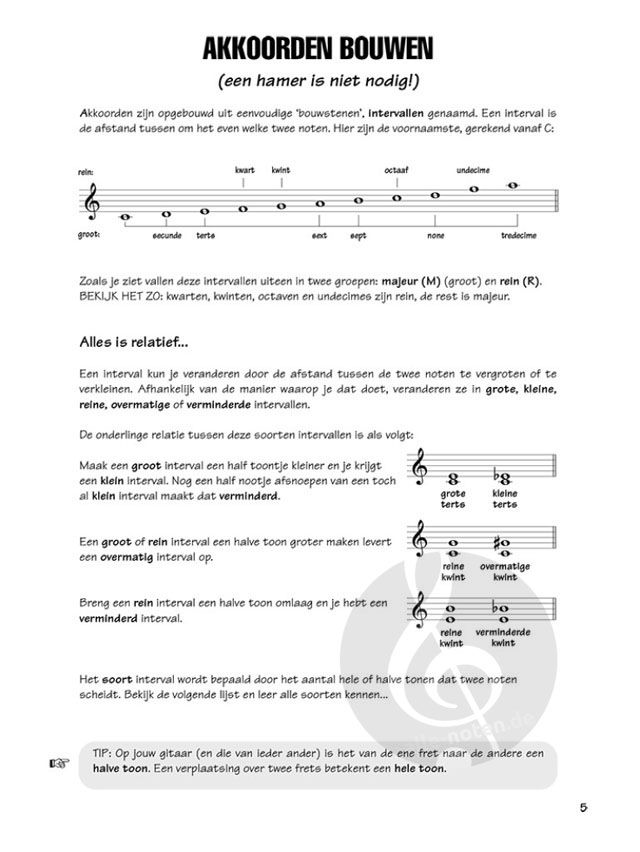 AKKOORDEN BOUWEN

(een hamer is niet nodig!)

Akkoorden zijn opgebouwd uit eenvoudige 'bouwstenen', intervallen genaamd. Een interval is de afstand tussen om het even welke twee noten. Hier zijn de voornaamste, gerekend vanaf C:

rein: kwart kwint octaaf undecime

groot: secunde terts sext sept none tredecime

Zoals je ziet vallen deze intervallen uiteen in twee groepen: majeur (M) (groot) en rein (R). BEKIJK HET ZO: kwarten, kwinten, octaven en undecimes zijn rein, de rest is majeur.

Alles is relatief...

Een interval kun je veranderen door de afstand tussen de twee noten te vergroten of te verkleinen. Afhankelijk van de manier waarop je dat doet, veranderen ze in grote, kleine, reine, overmatige of verminderde intervallen.

De onderlinge relatie tussen deze soorten intervallen is als volgt:

Maak een groot interval een half toontje kleiner en je krijgt een klein interval. Nog een half nootje afsnoepen van een toch al klein interval maakt dat verminderd.

grote terts kleine terts

Een groot of rein interval een halve toon groter maken levert een overmatig interval op.

reine kwint overmatige kwint

Breng een rein interval een halve toon omlaag en je hebt een verminderd interval.

reine kwint verminderde kwint

Het soort interval wordt bepaald door het aantal hele of halve tonen dat twee noten scheidt. Bekijk de volgende lijst en leer alle soorten kennen...

TIP: Op jouw gitaar (en die van ieder ander) is het van de ene fret naar de andere een halve toon. Een verplaatsing over twee frets betekent een hele toon.

alle-noten.de

5